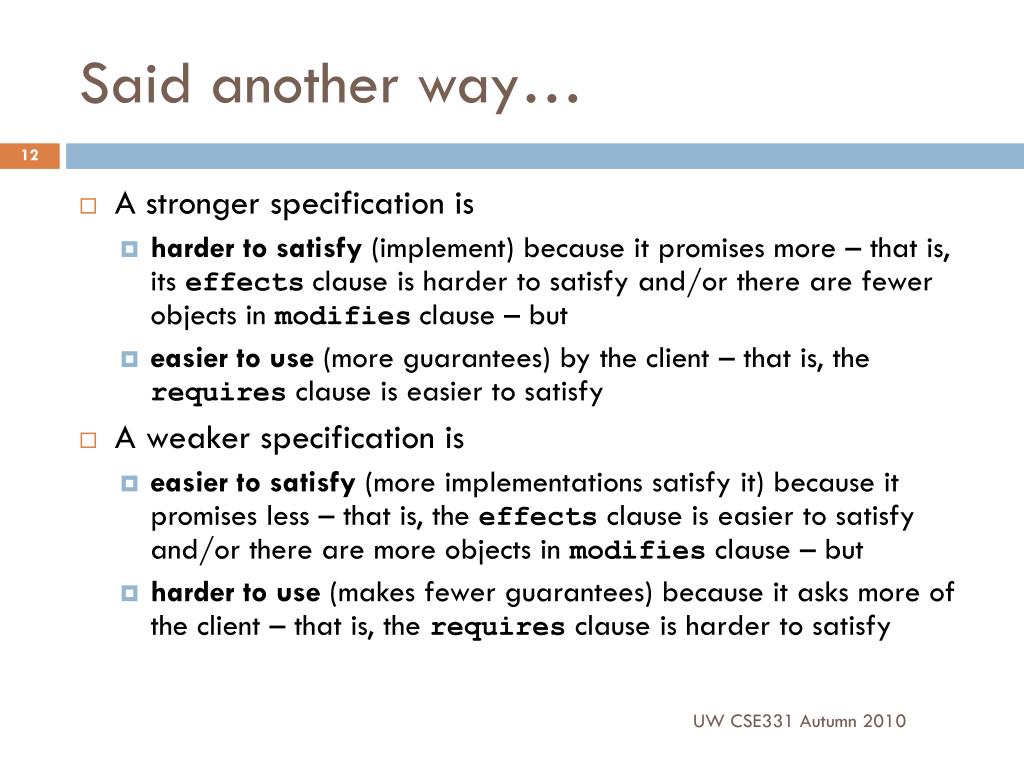 Said another way…

12

A stronger specification is

harder to satisfy (implement) because it promises more – that is, its effects clause is harder to satisfy and/or there are fewer objects in modifies clause – but

easier to use (more guarantees) by the client – that is, the requires clause is easier to satisfy

A weaker specification is

easier to satisfy (more implementations satisfy it) because it promises less – that is, the effects clause is easier to satisfy and/or there are more objects in modifies clause – but

harder to use (makes fewer guarantees) because it asks more of the client – that is, the requires clause is harder to satisfy

UW CSE331 Autumn 2010